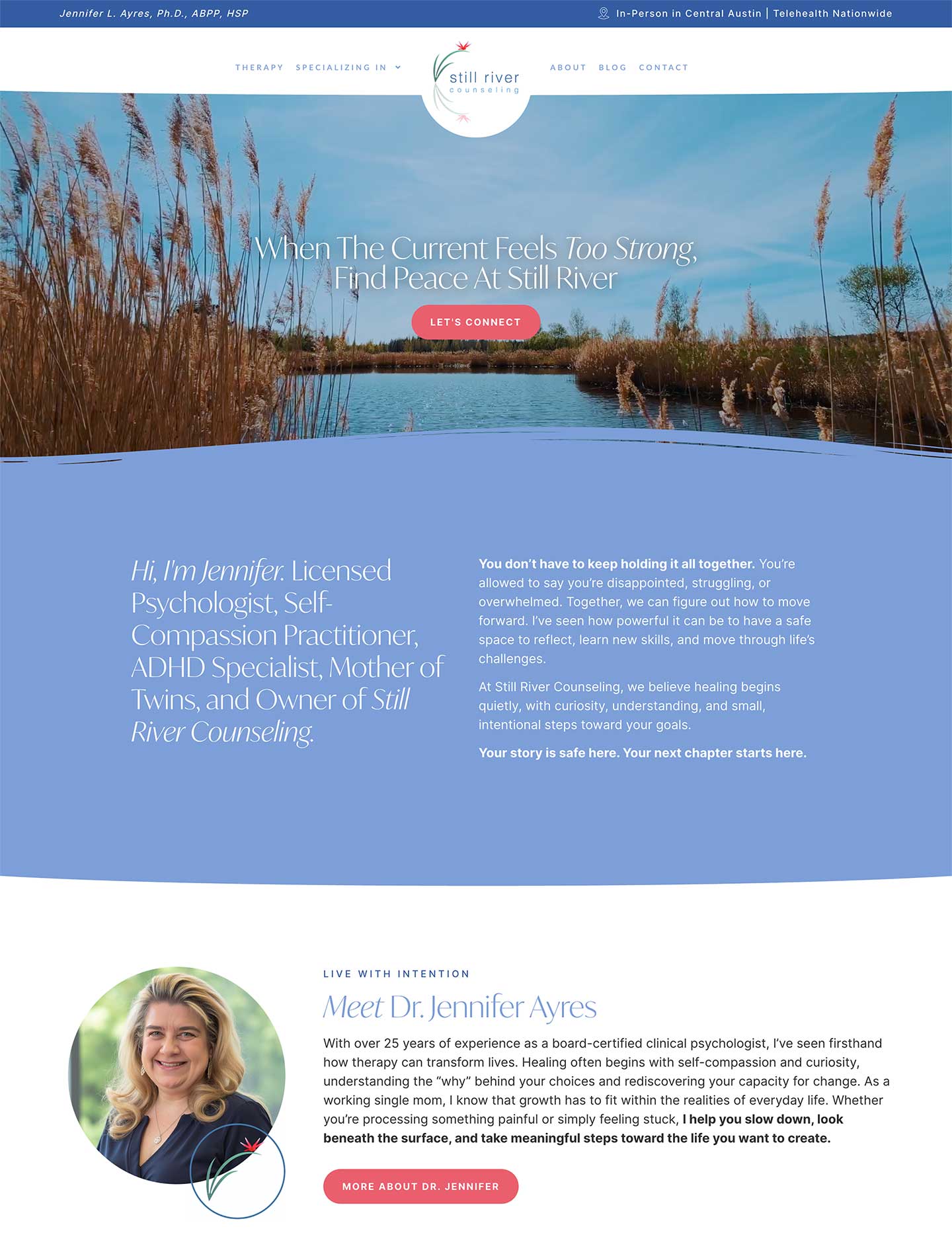 Jennifer L. Ayres, Ph.D., ABPP, HSP

In-Person in Central Austin | Telehealth Nationwide

THERAPY SPECIALIZING IN

still river counseling

ABOUT BLOG CONTACT

When The Current Feels Too Strong, Find Peace At Still River

LET'S CONNECT

Hi, I'm Jennifer. Licensed Psychologist, Self-Compassion Practitioner, ADHD Specialist, Mother of Twins, and Owner of Still River Counseling.

You don't have to keep holding it all together. You're allowed to say you're disappointed, struggling, or overwhelmed. Together, we can figure out how to move forward. I've seen how powerful it can be to have a safe space to reflect, learn new skills, and move through life's challenges.

At Still River Counseling, we believe healing begins quietly, with curiosity, understanding, and small, intentional steps toward your goals.

Your story is safe here. Your next chapter starts here.

LIVE WITH INTENTION

Meet Dr. Jennifer Ayres

With over 25 years of experience as a board-certified clinical psychologist, I've seen firsthand how therapy can transform lives. Healing often begins with self-compassion and curiosity, understanding the "why" behind your choices and rediscovering your capacity for change. As a working single mom, I know that growth has to fit within the realities of everyday life. Whether you're processing something painful or simply feeling stuck, I help you slow down, look beneath the surface, and take meaningful steps toward the life you want to create.

MORE ABOUT DR. JENNIFER